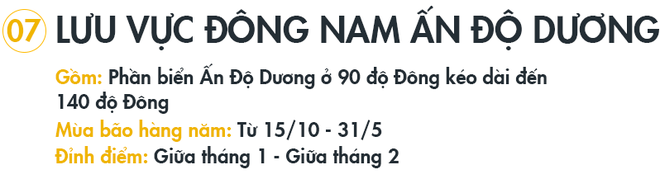 07 LƯU VỰC ĐÔNG NAM ẤN ĐỘ DƯƠNG

Gồm: Phần biển Ấn Độ Dương ở 90 độ Đông kéo dài đến 140 độ Đông

Mùa bão hàng năm: Từ 15/10 - 31/5

Đỉnh điểm: Giữa tháng 1 - Giữa tháng 2